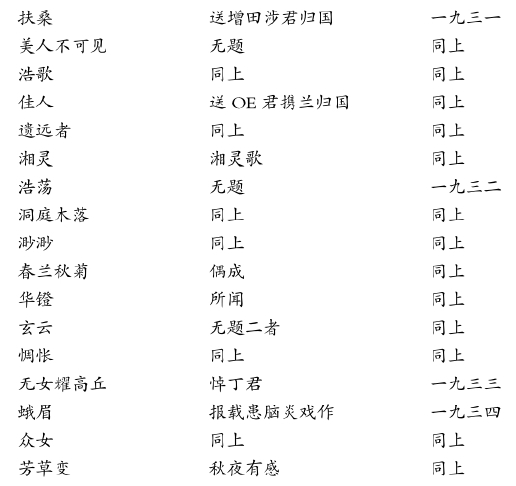 | | | |
|---|---|---|
| 扶桑 | 送增田涉君归国 | 一九三一 |
| 美人不可见 | 无题 | 同上 |
| 浩歌 | 同上 | 同上 |
| 佳人 | 送 OE 君携兰归国 | 同上 |
| 遗远者 | 同上 | 同上 |
| 湘灵 | 湘灵歌 | 同上 |
| 浩荡 | 无题 | 一九三二 |
| 洞庭木落 | 同上 | 同上 |
| 渺渺 | 同上 | 同上 |
| 春兰秋菊 | 偶成 | 同上 |
| 华镫 | 所闻 | 同上 |
| 玄云 | 无题二者 | 同上 |
| 惆怅 | 同上 | 同上 |
| 无女耀高丘 | 悼丁君 | 一九三三 |
| 蛾眉 | 报载患脑炎戏作 | 一九三四 |
| 众女 | 同上 | 同上 |
| 芳草变 | 秋夜有感 | 同上 |